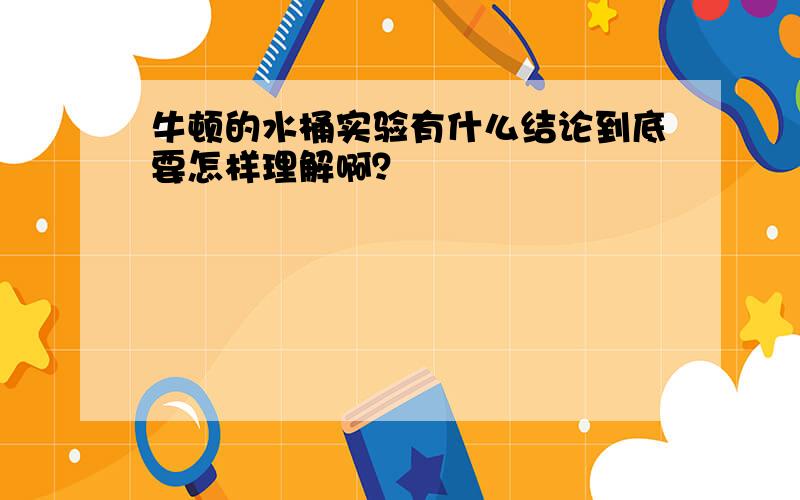 牛顿的水桶实验有什么结论到底要怎样理解啊?